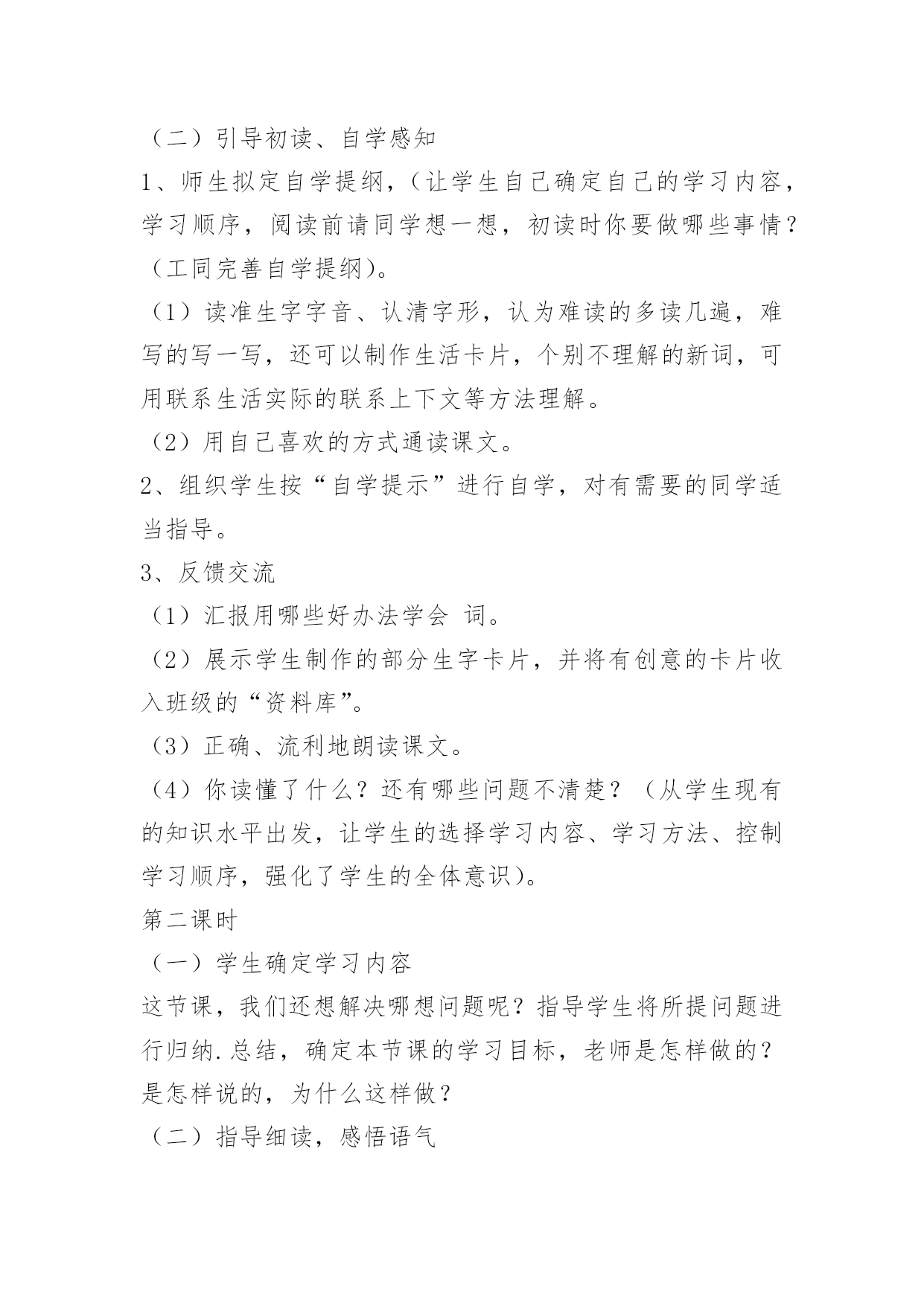 （二）引导初读、自学感知

1、师生拟定自学提纲，（让学生自己确定自己的学习内容，学习顺序，阅读前请同学想一想，初读时你要做哪些事情？（工同完善自学提纲）。

（1）读准生字字音、认清字形，认为难读的多读几遍，难写的写一写，还可以制作生活卡片，个别不理解的新词，可用联系生活实际的联系上下文等方法理解。

（2）用自己喜欢的方式通读课文。

2、组织学生按“自学提示”进行自学，对有需要的同学适当指导。

3、反馈交流

（1）汇报用哪些好办法学会 词。

（2）展示学生制作的部分生字卡片，并将有创意的卡片收入班级的“资料库”。

（3）正确、流利地朗读课文。

（4）你读懂了什么？还有哪些问题不清楚？（从学生现有的知识水平出发，让学生的选择学习内容、学习方法、控制学习顺序，强化了学生的全体意识）。

第二课时

（一）学生确定学习内容

这节课，我们还想解决哪想问题呢？指导学生将所提问题进行归纳.总结，确定本节课的学习目标，老师是怎样做的？是怎样说的，为什么这样做？

（二）指导细读，感悟语气